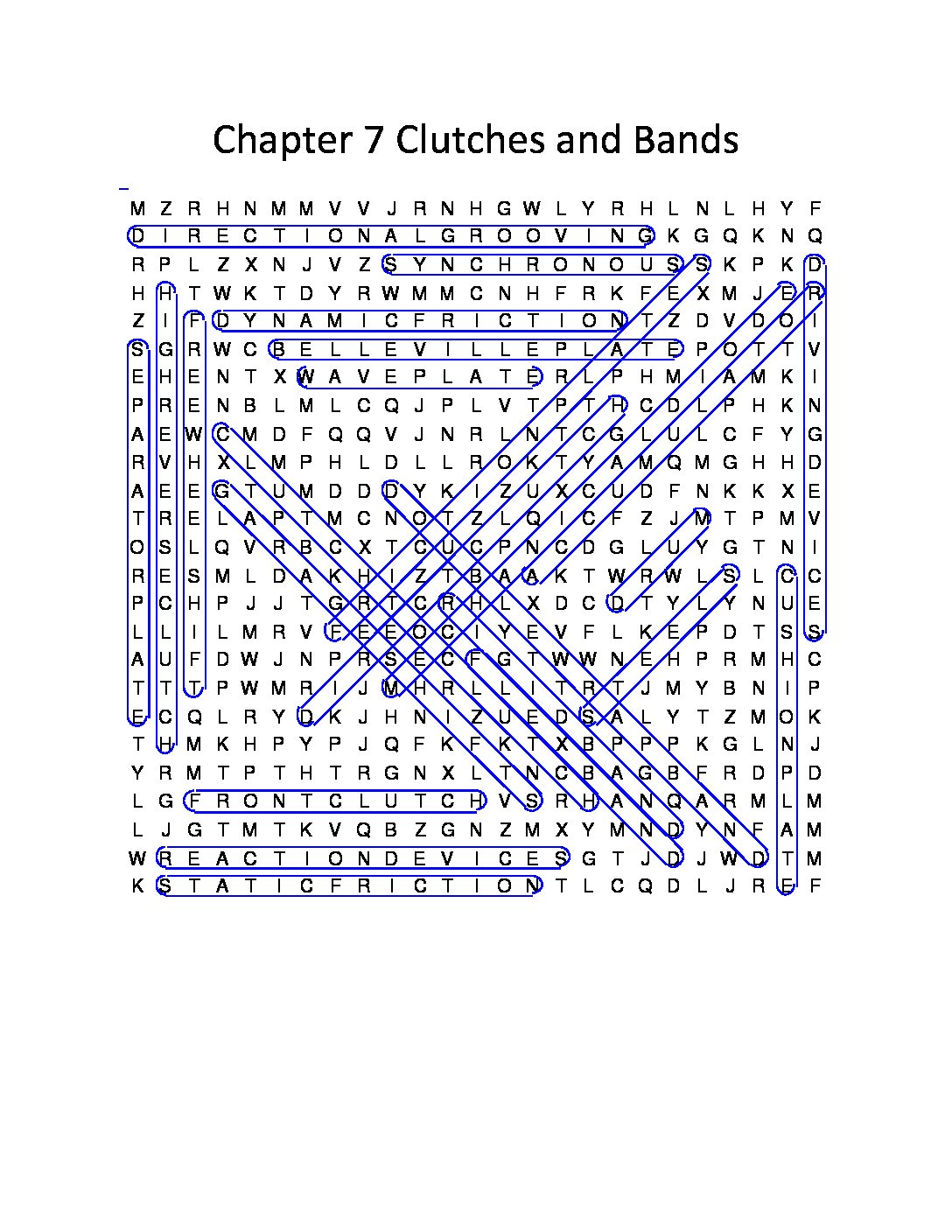 Chapter 7 Clutches and Bands

M Z R H N M M V V J R N H G W L Y R H L N L H Y F
D I R E C T I O N A L G R O O V I N G K G Q K N Q
R P L Z X N J V Z S Y N C H R O N O U S S K P K D
H H T W K T D Y R W M M C N H F R K F E X M J E R
Z I F D Y N A M I C F R I C T I O N T Z D V D O I
S G R W C B E L L E V I L L E P L A T E P O T T V
E H E N T X W A V E P L A T E R L P H M I A M K I
P R E N B L M L C Q J P L V T P T H C D L P H K N
A E W C M D F Q Q V J N R L N T C G L U L C F Y G
R V H X L M P H L D L L R O K T Y A M Q M G H H D
A E E G T U M D D D Y K I Z U X C U D F N K K X E
T R E L A P T M C N O T Z L Q I C F Z J M T P M V
O S L Q V R B C X T C U C P N C D G L U Y G T N I
R E S M L D A K H I Z T B A A K T W R W L S L C C
P C H P J J T G R T C R H L X D C D T Y L Y N U E
L L I L M R V F E E O C I Y E V F L K E P D T S S
A U F D W J N P R S E C F G T W W N E H P R M H C
T T T P W M R I J M H R L L I T R T J M Y B N I P
E C Q L R Y D K J H N I Z U E D S A L Y T Z M O K
T H M K H P Y P J Q F K F K T X B P P P K G L N J
Y R M T P T H T R G N X L T N C B A G B F R D P D
L G F R O N T C L U T C H V S R H A N Q A R M L M
L J G T M T K V Q B Z G N Z M X Y M N D Y N F A M
W R E A C T I O N D E V I C E S G T J D J W D T M
K S T A T I C F R I C T I O N T L C Q D L J R E F